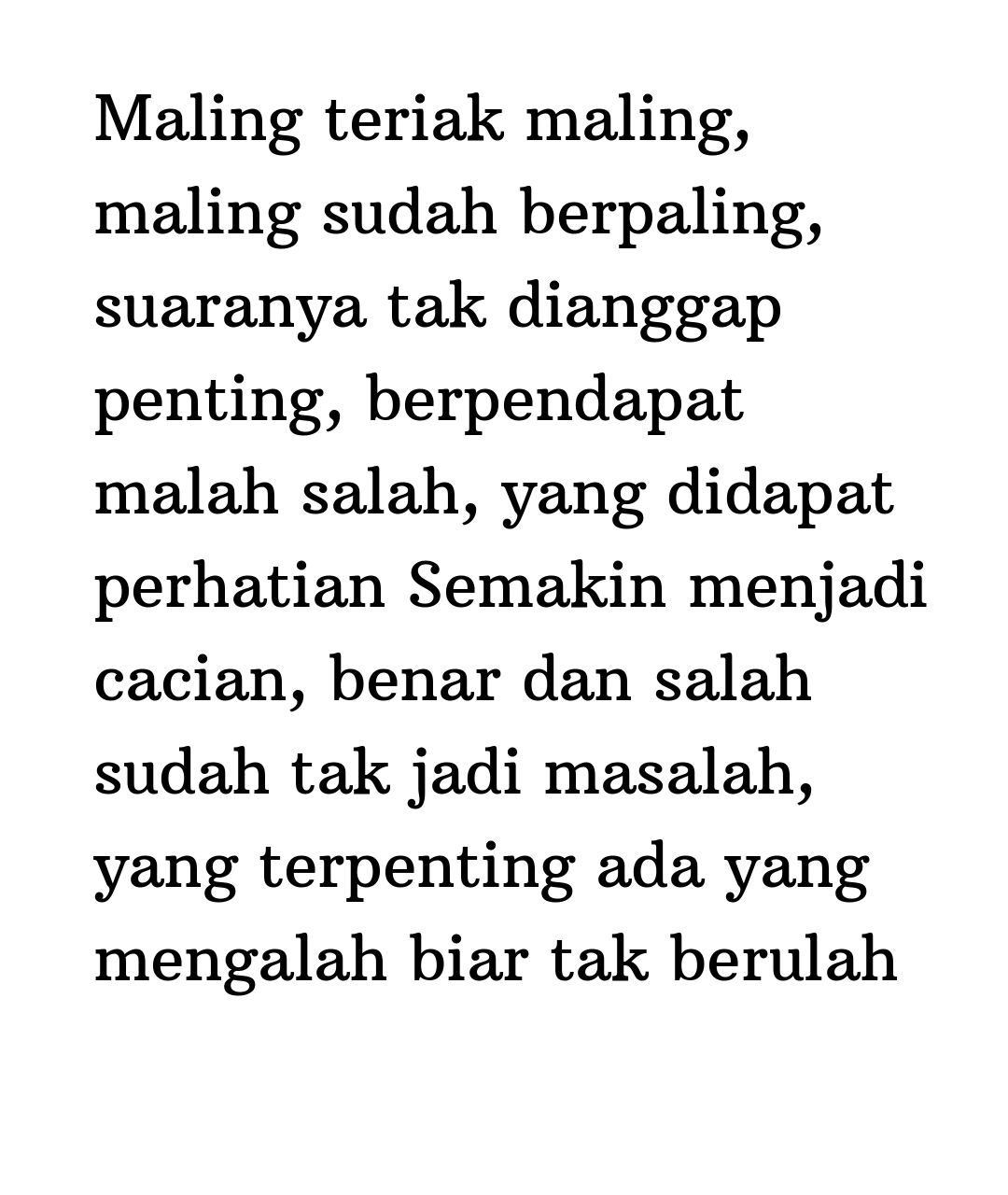 Maling teriak maling, maling sudah berpaling, suaranya tak dianggap penting, berpendapat malah salah, yang didapat perhatian Semakin menjadi cacian, benar dan salah sudah tak jadi masalah, yang terpenting ada yang mengalah biar tak berulah